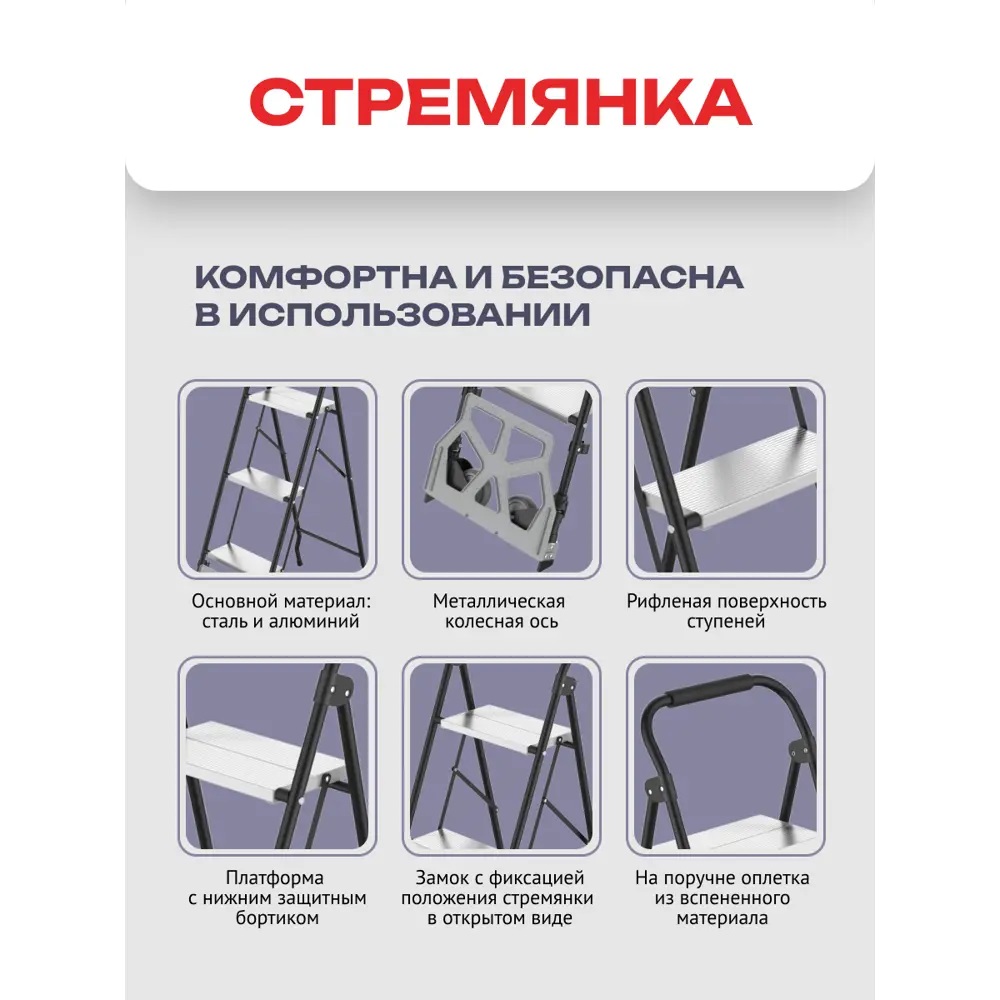 СТРЕМЯНКА

КОМФОРТНА И БЕЗОПАСНА В ИСПОЛЬЗОВАНИИ

Основной материал: сталь и алюминий

Металлическая колесная ось

Рифленая поверхность ступеней

Платформа с нижним защитным бортиком

Замок с фиксацией положения стремянки в открытом виде

На поручне оплетка из вспененного материала